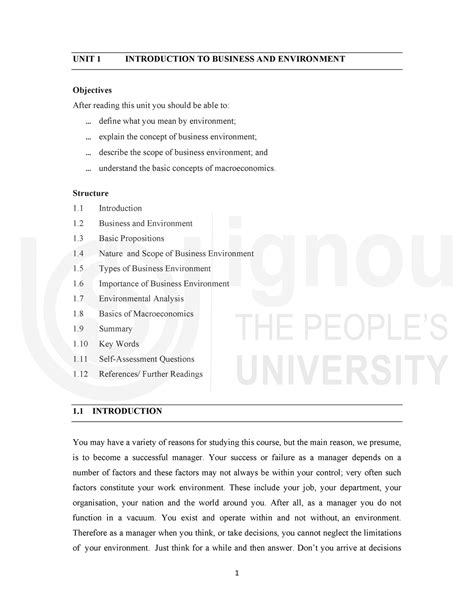 UNIT 1 INTRODUCTION TO BUSINESS AND ENVIRONMENT

Objectives

After reading this unit you should be able to:

... define what you mean by environment;

... explain the concept of business environment;

... describe the scope of business environment; and

... understand the basic concepts of macroeconomics.

Structure

1.1 Introduction

1.2 Business and Environment

1.3 Basic Propositions

1.4 Nature and Scope of Business Environment

1.5 Types of Business Environment

1.6 Importance of Business Environment

1.7 Environmental Analysis

1.8 Basics of Macroeconomics

1.9 Summary

1.10 Key Words

1.11 Self-Assessment Questions

1.12 References/ Further Readings

ignou
THE PEOPLE'S
UNIVERSITY

1.1 INTRODUCTION

You may have a variety of reasons for studying this course, but the main reason, we presume, is to become a successful manager. Your success or failure as a manager depends on a number of factors and these factors may not always be within your control; very often such factors constitute your work environment. These include your job, your department, your organisation, your nation and the world around you. After all, as a manager you do not function in a vacuum. You exist and operate within and not without, an environment. Therefore as a manager when you think, or take decisions, you cannot neglect the limitations of your environment. Just think for a while and then answer. Don't you arrive at decisions

1